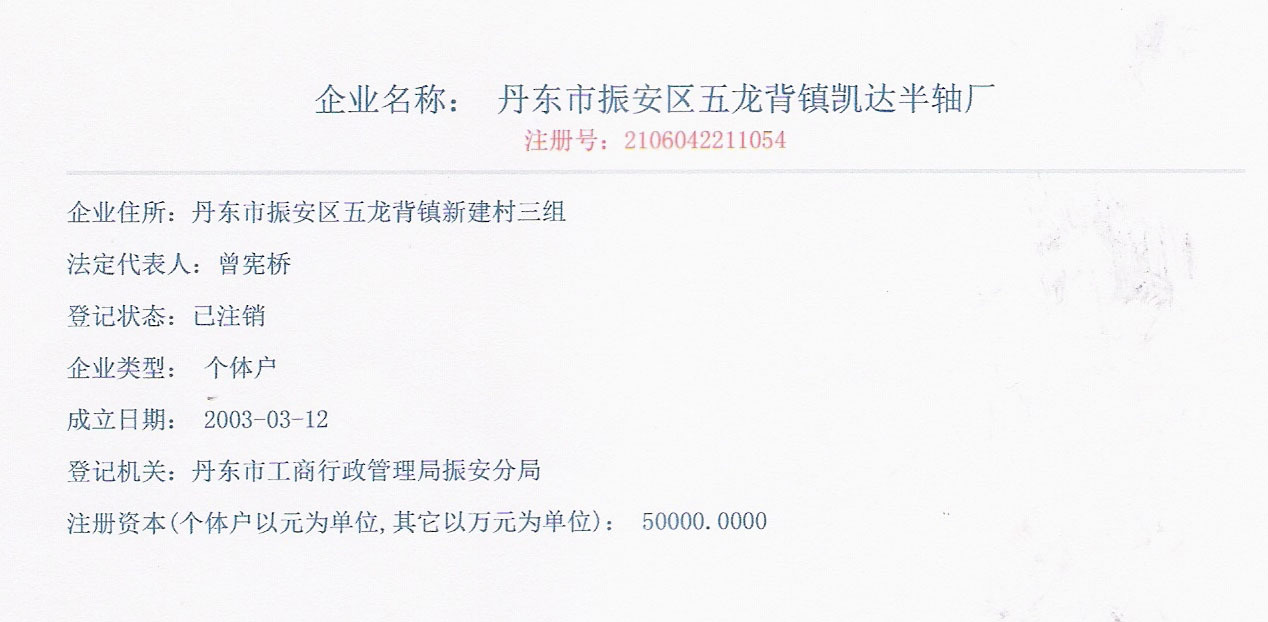 企业名称： 丹东市振安区五龙背镇凯达半轴厂

注册号：2106042211054

企业住所：丹东市振安区五龙背镇新建村三组

法定代表人：曾宪桥

登记状态：已注销

企业类型： 个体户

成立日期： 2003-03-12

登记机关：丹东市工商行政管理局振安分局

注册资本(个体户以元为单位,其它以万元为单位)： 50000.0000